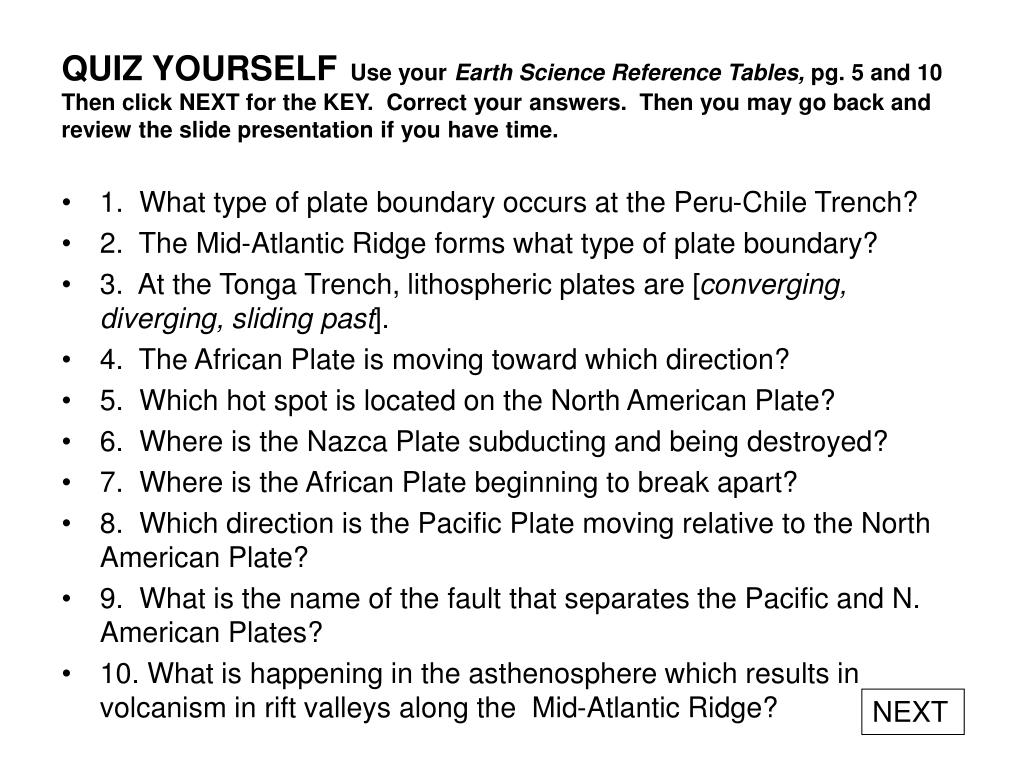 QUIZ YOURSELF Use your Earth Science Reference Tables, pg. 5 and 10 Then click NEXT for the KEY. Correct your answers. Then you may go back and review the slide presentation if you have time.

• 1. What type of plate boundary occurs at the Peru-Chile Trench?
• 2. The Mid-Atlantic Ridge forms what type of plate boundary?
• 3. At the Tonga Trench, lithospheric plates are [converging, diverging, sliding past].
• 4. The African Plate is moving toward which direction?
• 5. Which hot spot is located on the North American Plate?
• 6. Where is the Nazca Plate subducting and being destroyed?
• 7. Where is the African Plate beginning to break apart?
• 8. Which direction is the Pacific Plate moving relative to the North American Plate?
• 9. What is the name of the fault that separates the Pacific and N. American Plates?
• 10. What is happening in the asthenosphere which results in volcanism in rift valleys along the Mid-Atlantic Ridge?

NEXT